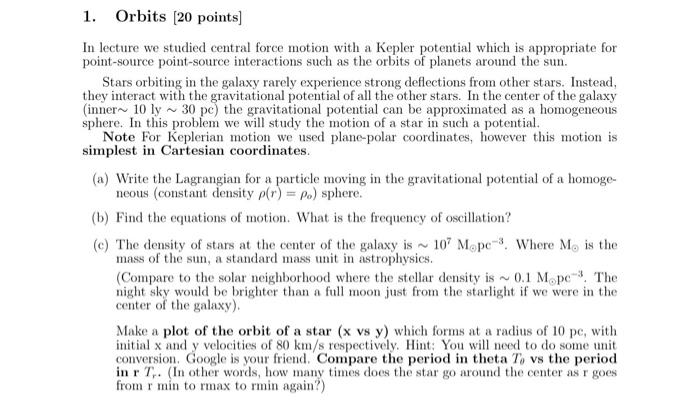 1. Orbits [20 points]

In lecture we studied central force motion with a Kepler potential which is appropriate for point-source point-source interactions such as the orbits of planets around the sun.

Stars orbiting in the galaxy rarely experience strong deflections from other stars. Instead, they interact with the gravitational potential of all the other stars. In the center of the galaxy (inner$\sim$ 10 ly $\sim$ 30 pc) the gravitational potential can be approximated as a homogeneous sphere. In this problem we will study the motion of a star in such a potential.

Note For Keplerian motion we used plane-polar coordinates, however this motion is simplest in Cartesian coordinates.

(a) Write the Lagrangian for a particle moving in the gravitational potential of a homogeneous (constant density $\rho(r) = \rho_o$) sphere.

(b) Find the equations of motion. What is the frequency of oscillation?

(c) The density of stars at the center of the galaxy is $\sim 10^7$ $M_\odot pc^{-3}$. Where $M_\odot$ is the mass of the sun, a standard mass unit in astrophysics.

(Compare to the solar neighborhood where the stellar density is $\sim 0.1$ $M_\odot pc^{-3}$. The night sky would be brighter than a full moon just from the starlight if we were in the center of the galaxy).

Make a plot of the orbit of a star (x vs y) which forms at a radius of 10 pc, with initial x and y velocities of 80 km/s respectively. Hint: You will need to do some unit conversion. Google is your friend. Compare the period in theta $T_\theta$ vs the period in r $T_r$. (In other words, how many times does the star go around the center as r goes from r min to rmax to rmin again?)